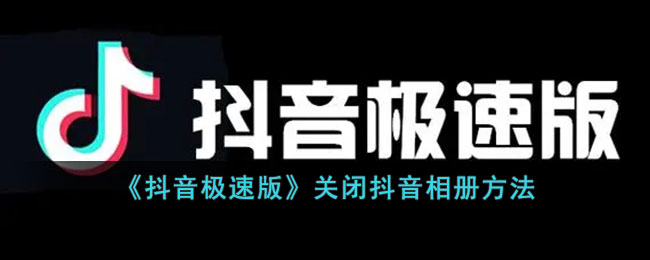 抖音极速版

《抖音极速版》关闭抖音相册方法